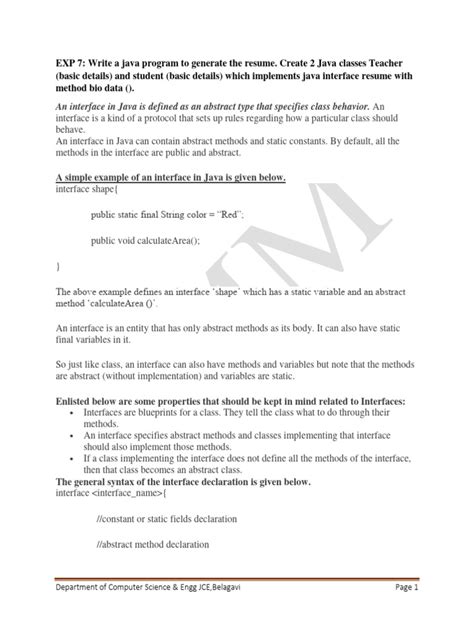 EXP 7: Write a java program to generate the resume. Create 2 Java classes Teacher (basic details) and student (basic details) which implements java interface resume with method bio data ().

An interface in Java is defined as an abstract type that specifies class behavior. An interface is a kind of a protocol that sets up rules regarding how a particular class should behave.
An interface in Java can contain abstract methods and static constants. By default, all the methods in the interface are public and abstract.

A simple example of an interface in Java is given below.
interface shape{

public static final String color = "Red";

public void calculateArea();

}

The above example defines an interface 'shape' which has a static variable and an abstract method 'calculateArea ()'.

An interface is an entity that has only abstract methods as its body. It can also have static final variables in it.

So just like class, an interface can also have methods and variables but note that the methods are abstract (without implementation) and variables are static.

Enlisted below are some properties that should be kept in mind related to Interfaces:
• Interfaces are blueprints for a class. They tell the class what to do through their methods.
• An interface specifies abstract methods and classes implementing that interface should also implement those methods.
• If a class implementing the interface does not define all the methods of the interface, then that class becomes an abstract class.
The general syntax of the interface declaration is given below.
interface <interface_name>{

//constant or static fields declaration

//abstract method declaration

Department of Computer Science & Engg JCE,Belagavi Page 1